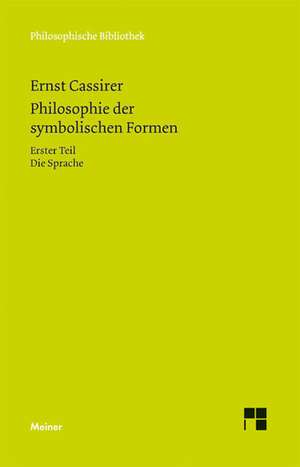 Philosophische Bibliothek

Ernst Cassirer
Philosophie der symbolischen Formen

Erster Teil
Die Sprache

Meiner